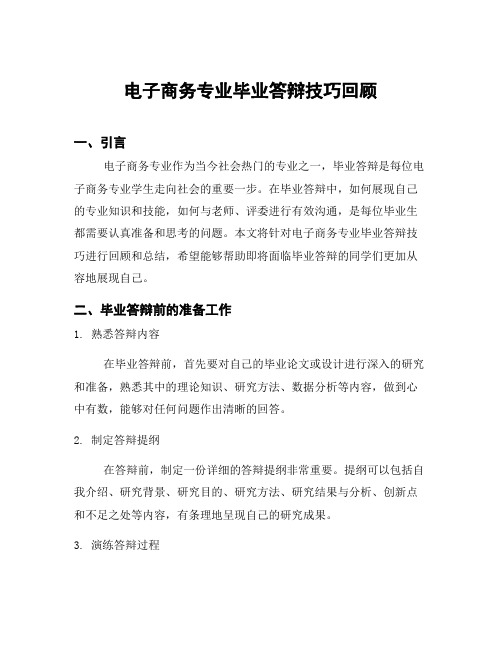 电子商务专业毕业答辩技巧回顾

一、引言

电子商务专业作为当今社会热门的专业之一，毕业答辩是每位电子商务专业学生走向社会的重要一步。在毕业答辩中，如何展现自己的专业知识和技能，如何与老师、评委进行有效沟通，是每位毕业生都需要认真准备和思考的问题。本文将针对电子商务专业毕业答辩技巧进行回顾和总结，希望能够帮助即将面临毕业答辩的同学们更加从容地展现自己。

二、毕业答辩前的准备工作

1. 熟悉答辩内容

在毕业答辩前，首先要对自己的毕业论文或设计进行深入的研究和准备，熟悉其中的理论知识、研究方法、数据分析等内容，做到心中有数，能够对任何问题作出清晰的回答。

2. 制定答辩提纲

在答辩前，制定一份详细的答辩提纲非常重要。提纲可以包括自我介绍、研究背景、研究目的、研究方法、研究结果与分析、创新点和不足之处等内容，有条理地呈现自己的研究成果。

3. 演练答辩过程